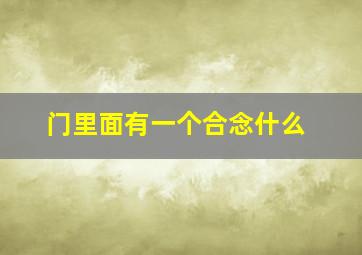 门里面有一个合念什么